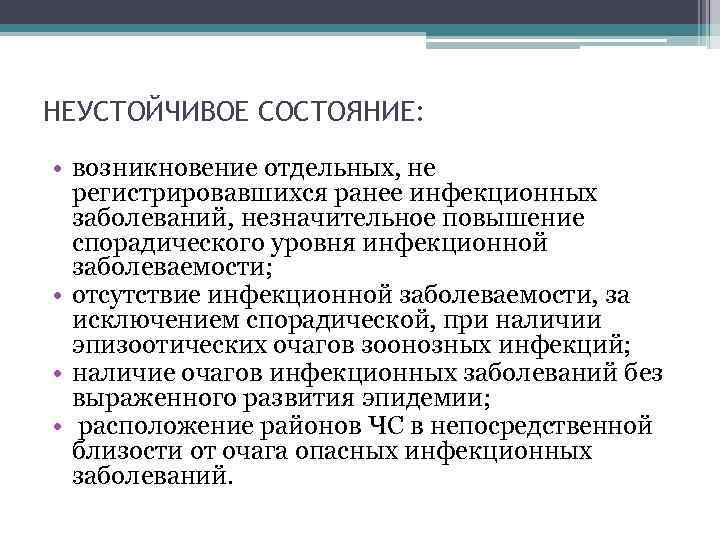 НЕУСТОЙЧИВОЕ СОСТОЯНИЕ:

• возникновение отдельных, не регистрировавшихся ранее инфекционных заболеваний, незначительное повышение спорадического уровня инфекционной заболеваемости;
• отсутствие инфекционной заболеваемости, за исключением спорадической, при наличии эпизоотических очагов зоонозных инфекций;
• наличие очагов инфекционных заболеваний без выраженного развития эпидемии;
• расположение районов ЧС в непосредственной близости от очага опасных инфекционных заболеваний.